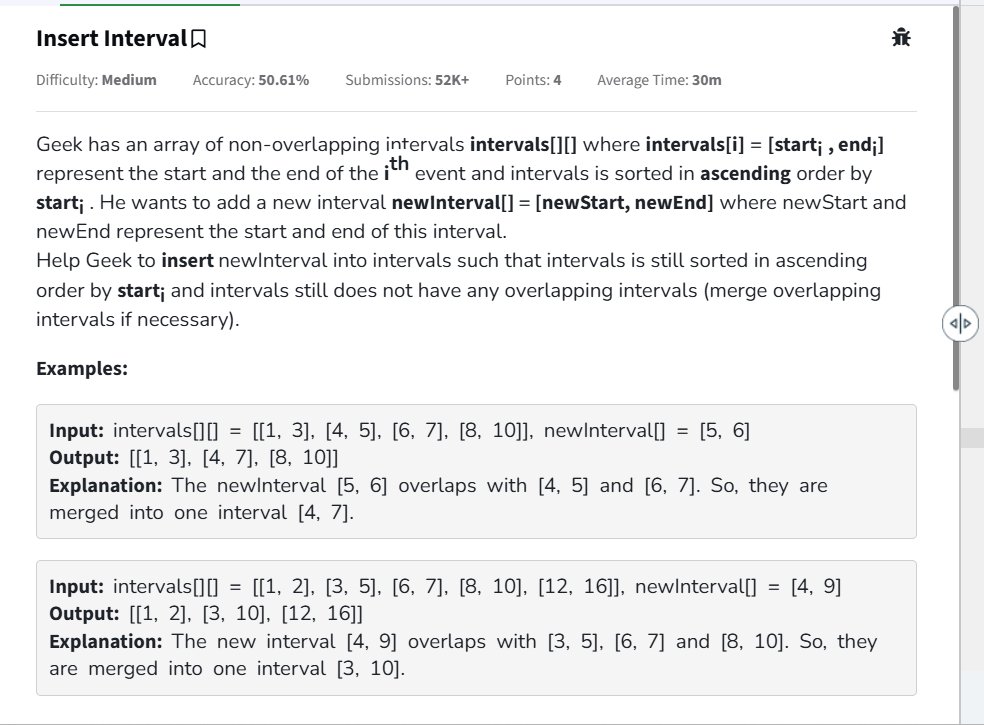 Insert Interval

Difficulty: Medium Accuracy: 50.61% Submissions: 52K+ Points: 4 Average Time: 30m

Geek has an array of non-overlapping intervals intervals[][] where intervals[i] = [start$_i$ , end$_i$] represent the start and the end of the i$^{th}$ event and intervals is sorted in ascending order by start$_i$ . He wants to add a new interval newInterval[] = [newStart, newEnd] where newStart and newEnd represent the start and end of this interval.
Help Geek to insert newInterval into intervals such that intervals is still sorted in ascending order by start$_i$ and intervals still does not have any overlapping intervals (merge overlapping intervals if necessary).

Examples:

Input: intervals[][] = [[1, 3], [4, 5], [6, 7], [8, 10]], newInterval[] = [5, 6]
Output: [[1, 3], [4, 7], [8, 10]]
Explanation: The newInterval [5, 6] overlaps with [4, 5] and [6, 7]. So, they are merged into one interval [4, 7].

Input: intervals[][] = [[1, 2], [3, 5], [6, 7], [8, 10], [12, 16]], newInterval[] = [4, 9]
Output: [[1, 2], [3, 10], [12, 16]]
Explanation: The new interval [4, 9] overlaps with [3, 5], [6, 7] and [8, 10]. So, they are merged into one interval [3, 10].